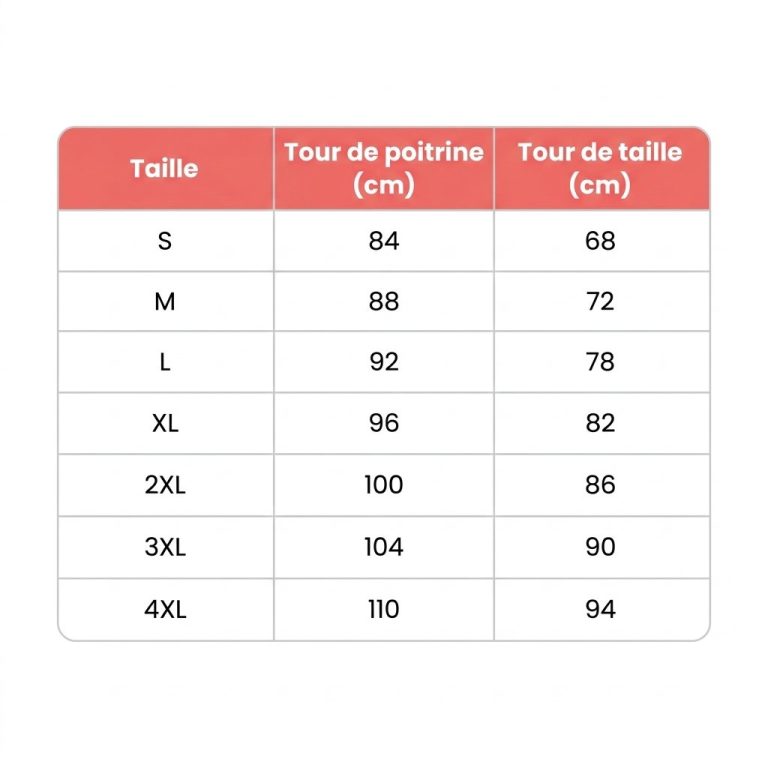 | Taille | Tour de poitrine (cm) | Tour de taille (cm) |
|---|---|---|
| S | 84 | 68 |
| M | 88 | 72 |
| L | 92 | 78 |
| XL | 96 | 82 |
| 2XL | 100 | 86 |
| 3XL | 104 | 90 |
| 4XL | 110 | 94 |